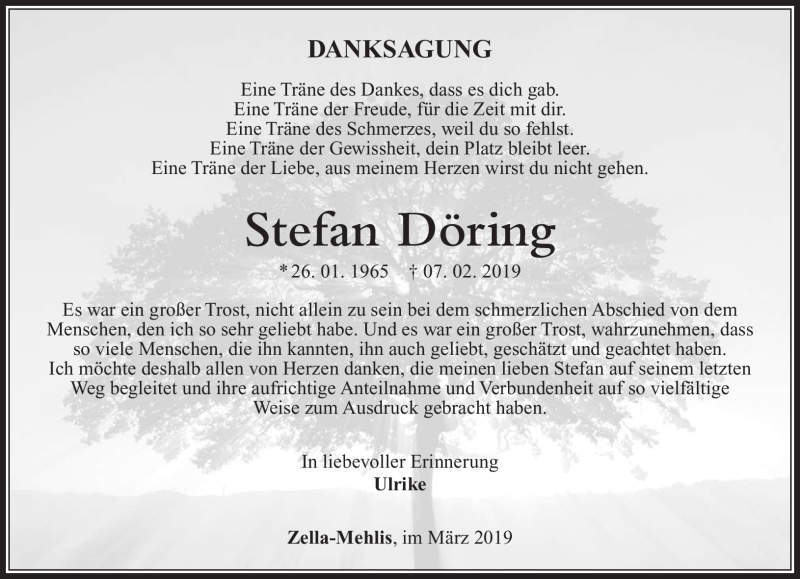 DANKSAGUNG

Eine Träne des Dankes, dass es dich gab.
Eine Träne der Freude, für die Zeit mit dir.
Eine Träne des Schmerzes, weil du so fehlst.
Eine Träne der Gewissheit, dein Platz bleibt leer.
Eine Träne der Liebe, aus meinem Herzen wirst du nicht gehen.

Stefan Döring

* 26. 01. 1965 † 07. 02. 2019

Es war ein großer Trost, nicht allein zu sein bei dem schmerzlichen Abschied von dem Menschen, den ich so sehr geliebt habe. Und es war ein großer Trost, wahrzunehmen, dass so viele Menschen, die ihn kannten, ihn auch geliebt, geschätzt und geachtet haben. Ich möchte deshalb allen von Herzen danken, die meinen lieben Stefan auf seinem letzten Weg begleitet und ihre aufrichtige Anteilnahme und Verbundenheit auf so vielfältige Weise zum Ausdruck gebracht haben.

In liebevoller Erinnerung
Ulrike

Zella-Mehlis, im März 2019